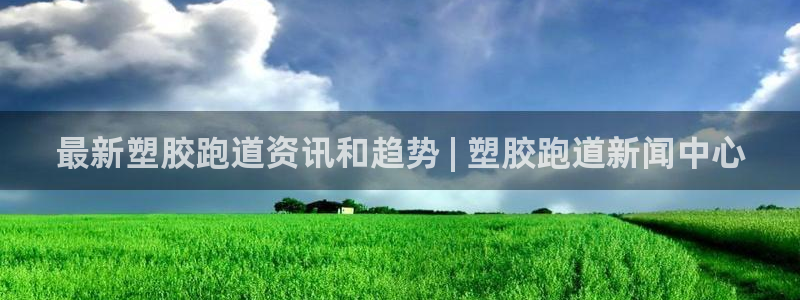 最新塑胶跑道资讯和趋势 | 塑胶跑道新闻中心